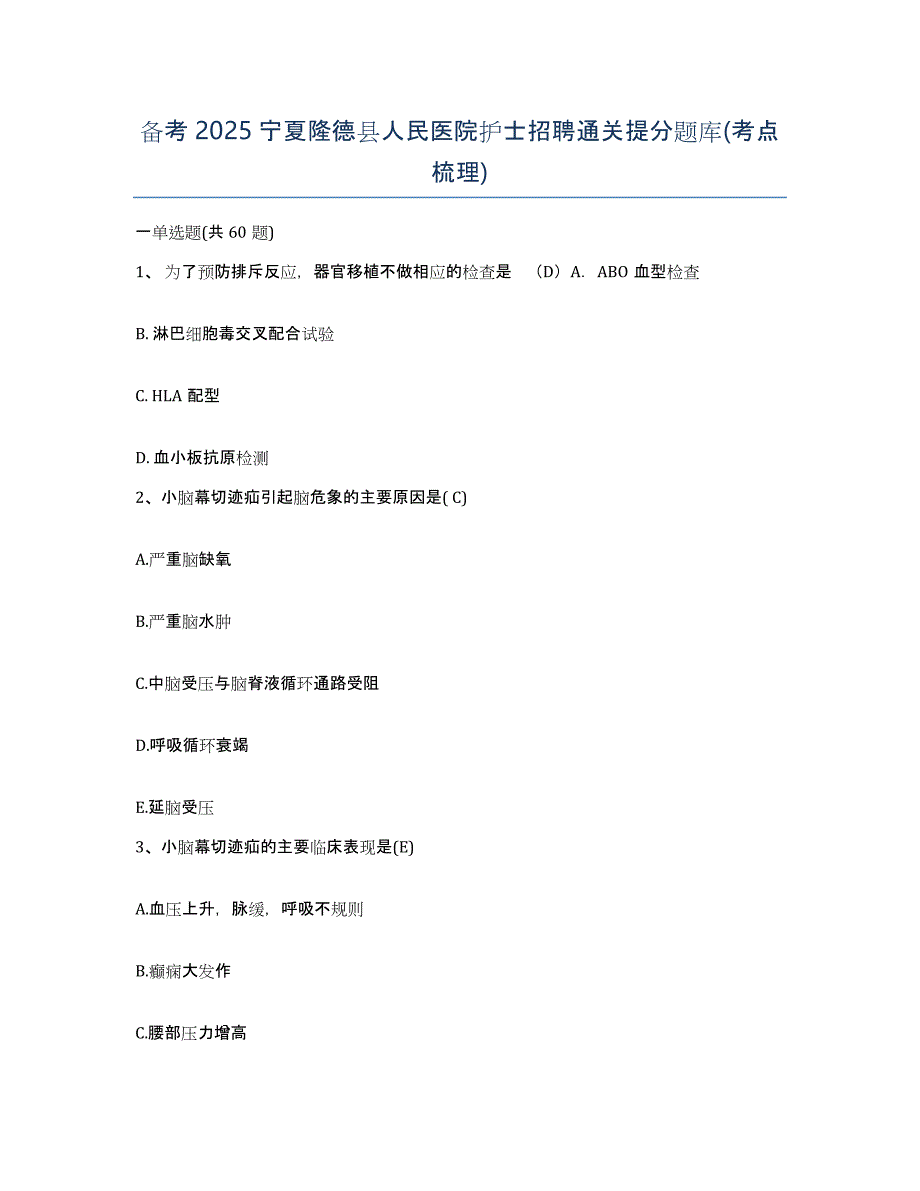 备考 2025 宁夏隆德县人民医院护士招聘通关提分题库(考点梳理)

一单选题(共 60 题)

1、为了预防排斥反应，器官移植不做相应的检查是 （D）A. ABO 血型检查

B. 淋巴细胞毒交叉配合试验

C. HLA 配型

D. 血小板抗原检测

2、小脑幕切迹疝引起脑危象的主要原因是( C)

A.严重脑缺氧

B.严重脑水肿

C.中脑受压与脑脊液循环通路受阻

D.呼吸循环衰竭

E.延脑受压

3、小脑幕切迹疝的主要临床表现是(E)

A.血压上升，脉缓，呼吸不规则

B.癫痫大发作

C.腰部压力增高